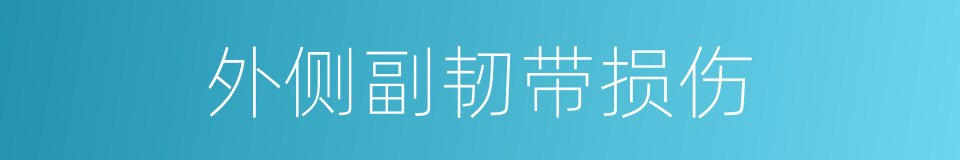 外侧副韧带损伤